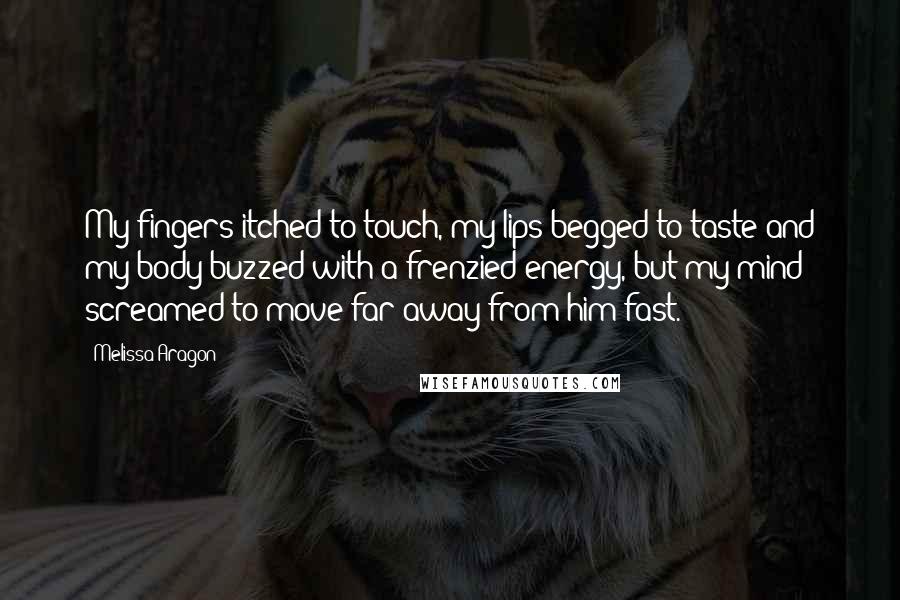 My fingers itched to touch, my lips begged to taste and my body buzzed with a frenzied energy, but my mind screamed to move far away from him fast.

Melissa Aragon

WISEFAMOUSQUOTES.COM